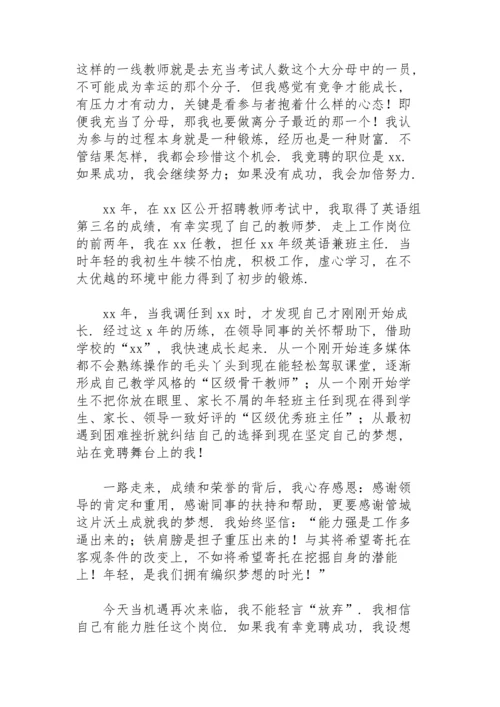 这样的一线教师就是去充当考试人数这个大分母中的一员，不可能成为幸运的那个分子．但我感觉有竞争才能成长，有压力才有动力，关键是看参与者抱着什么样的心态！即便我充当了分母，那我也要做离分子最近的那一个！我认为参与的过程本身就是一种锻炼，经历也是一种财富．不管结果怎样，我都会珍惜这个机会．我竞聘的职位是 xx．如果成功，我会继续努力；如果没有成功，我会加倍努力．

xx 年，在 xx 区公开招聘教师考试中，我取得了英语组第三名的成绩，有幸实现了自己的教师梦．走上工作岗位的前两年，我在 xx 任教，担任 xx 年级英语兼班主任．当时年轻的我初生牛犊不怕虎，积极工作，虚心学习，在不太优越的环境中能力得到了初步的锻炼．

xx 年，当我调任到 xx 时，才发现自己才刚刚开始成长．经过这 x 年的历练，在领导同事的关怀帮助下，借助学校的“xx”，我快速成长起来．从一个刚开始连多媒体都不会熟练操作的毛头丫头到现在能轻松驾驭课堂，逐渐形成自己教学风格的“区级骨干教师”；从一个刚开始学生不把你放在眼里、家长不屑的年轻班主任到现在得到学生、家长、领导一致好评的“区级优秀班主任”；从最初遇到困难挫折就纠结自己的选择到现在坚定自己的梦想，站在竞聘舞台上的我！

一路走来，成绩和荣誉的背后，我心存感恩：感谢领导的肯定和重用，感谢同事的扶持和帮助，更要感谢管城这片沃土成就我的梦想．我始终坚信：“能力强是工作多逼出来的；铁肩膀是担子重压出来的！与其将希望寄托在客观条件的改变上，不如将希望寄托在挖掘自身的潜能上！年轻，是我们拥有编织梦想的时光！”

今天当机遇再次来临，我不能轻言“放弃”．我相信自己有能力胜任这个岗位．如果我有幸竞聘成功，我设想